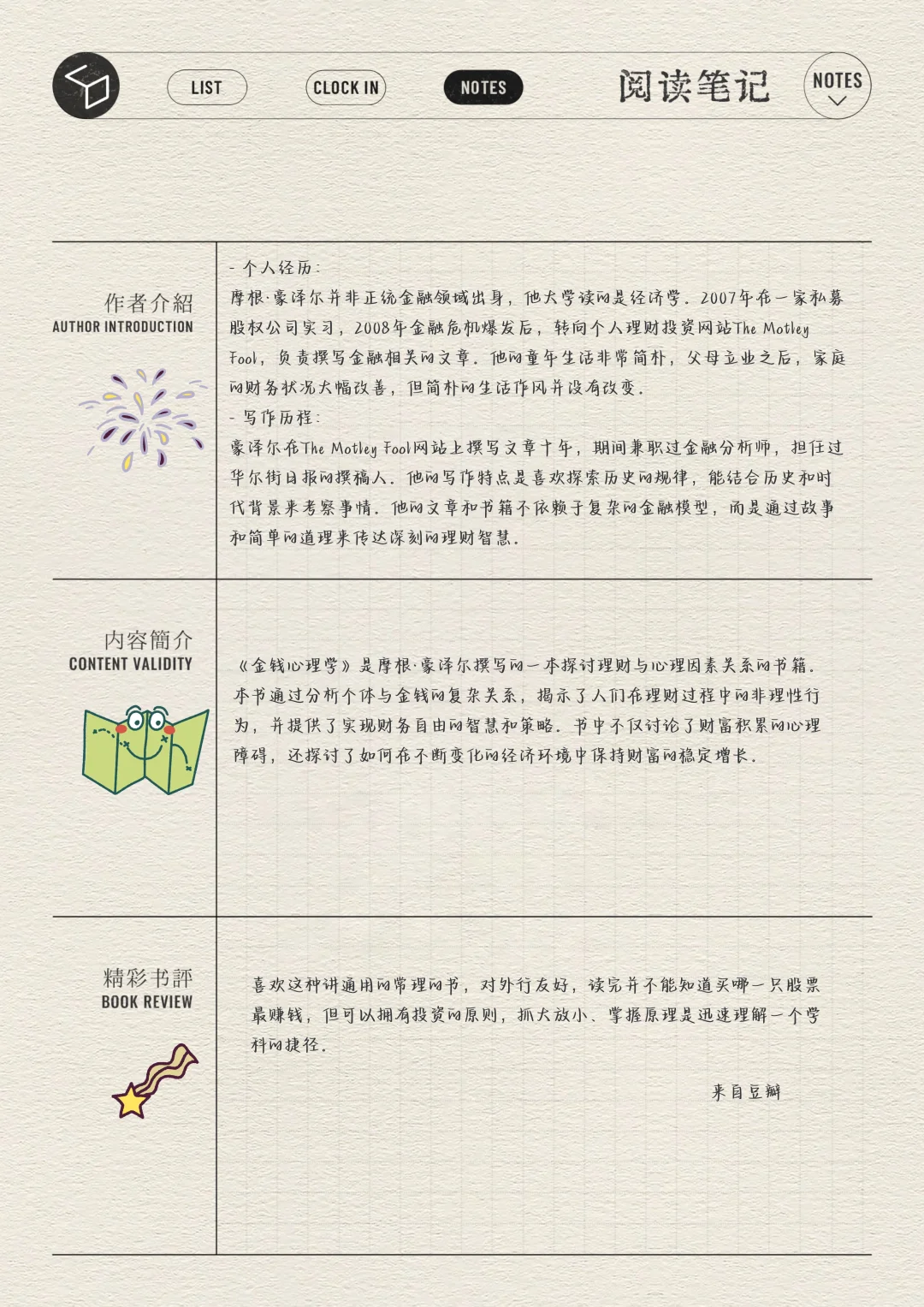 LIST CLOCK IN NOTES 阅读笔记 NOTES

作者介紹
AUTHOR INTRODUCTION

- 个人经历:
摩根·豪泽尔并非正统金融领域出身，他大学读的是经济学。2007年在一家私募股权公司实习，2008年金融危机爆发后，转向个人理财投资网站The Motley Fool，负责撰写金融相关的文章。他的童年生活非常简朴，父母立业之后，家庭的财务状况大幅改善，但简朴的生活作风并没有改变。
- 写作历程:
豪泽尔在The Motley Fool网站上撰写文章十年，期间兼职过金融分析师，担任过华尔街日报的撰稿人。他的写作特点是喜欢探索历史的规律，能结合历史和时代背景来考察事情。他的文章和书籍不依赖于复杂的金融模型，而是通过故事和简单的道理来传达深刻的理财智慧。

内容簡介
CONTENT VALIDITY

《金钱心理学》是摩根·豪泽尔撰写的一本探讨理财与心理因素关系的书籍。本书通过分析个体与金钱的复杂关系，揭示了人们在理财过程中的非理性行为，并提供了实现财务自由的智慧和策略。书中不仅讨论了财富积累的心理障碍，还探讨了如何在不断变化的经济环境中保持财富的稳定增长。

精彩书評
BOOK REVIEW

喜欢这种讲通用的常理的书，对外行友好，读完并不能知道买哪一只股票最赚钱，但可以拥有投资的原则，抓大放小、掌握原理是迅速理解一个学科的捷径。

来自豆瓣